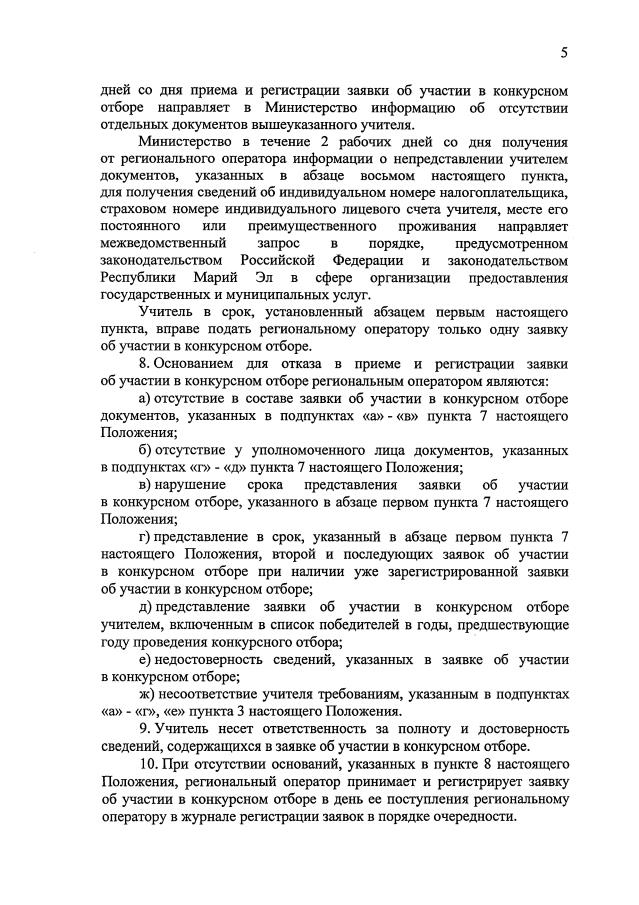 5

дней со дня приема и регистрации заявки об участии в конкурсном отборе направляет в Министерство информацию об отсутствии отдельных документов вышеуказанного учителя.

Министерство в течение 2 рабочих дней со дня получения от регионального оператора информации о непредставлении учителем документов, указанных в абзаце восьмом настоящего пункта, для получения сведений об индивидуальном номере налогоплательщика, страховом номере индивидуального лицевого счета учителя, месте его постоянного или преимущественного проживания направляет межведомственный запрос в порядке, предусмотренном законодательством Российской Федерации и законодательством Республики Марий Эл в сфере организации предоставления государственных и муниципальных услуг.

Учитель в срок, установленный абзацем первым настоящего пункта, вправе подать региональному оператору только одну заявку об участии в конкурсном отборе.

8. Основанием для отказа в приеме и регистрации заявки об участии в конкурсном отборе региональным оператором являются:

а) отсутствие в составе заявки об участии в конкурсном отборе документов, указанных в подпунктах «а» - «в» пункта 7 настоящего Положения;

б) отсутствие у уполномоченного лица документов, указанных в подпунктах «г» - «д» пункта 7 настоящего Положения;

в) нарушение срока представления заявки об участии в конкурсном отборе, указанного в абзаце первом пункта 7 настоящего Положения;

г) представление в срок, указанный в абзаце первом пункта 7 настоящего Положения, второй и последующих заявок об участии в конкурсном отборе при наличии уже зарегистрированной заявки об участии в конкурсном отборе;

д) представление заявки об участии в конкурсном отборе учителем, включенным в список победителей в годы, предшествующие году проведения конкурсного отбора;

е) недостоверность сведений, указанных в заявке об участии в конкурсном отборе;

ж) несоответствие учителя требованиям, указанным в подпунктах «а» - «г», «е» пункта 3 настоящего Положения.

9. Учитель несет ответственность за полноту и достоверность сведений, содержащихся в заявке об участии в конкурсном отборе.

10. При отсутствии оснований, указанных в пункте 8 настоящего Положения, региональный оператор принимает и регистрирует заявку об участии в конкурсном отборе в день ее поступления региональному оператору в журнале регистрации заявок в порядке очередности.